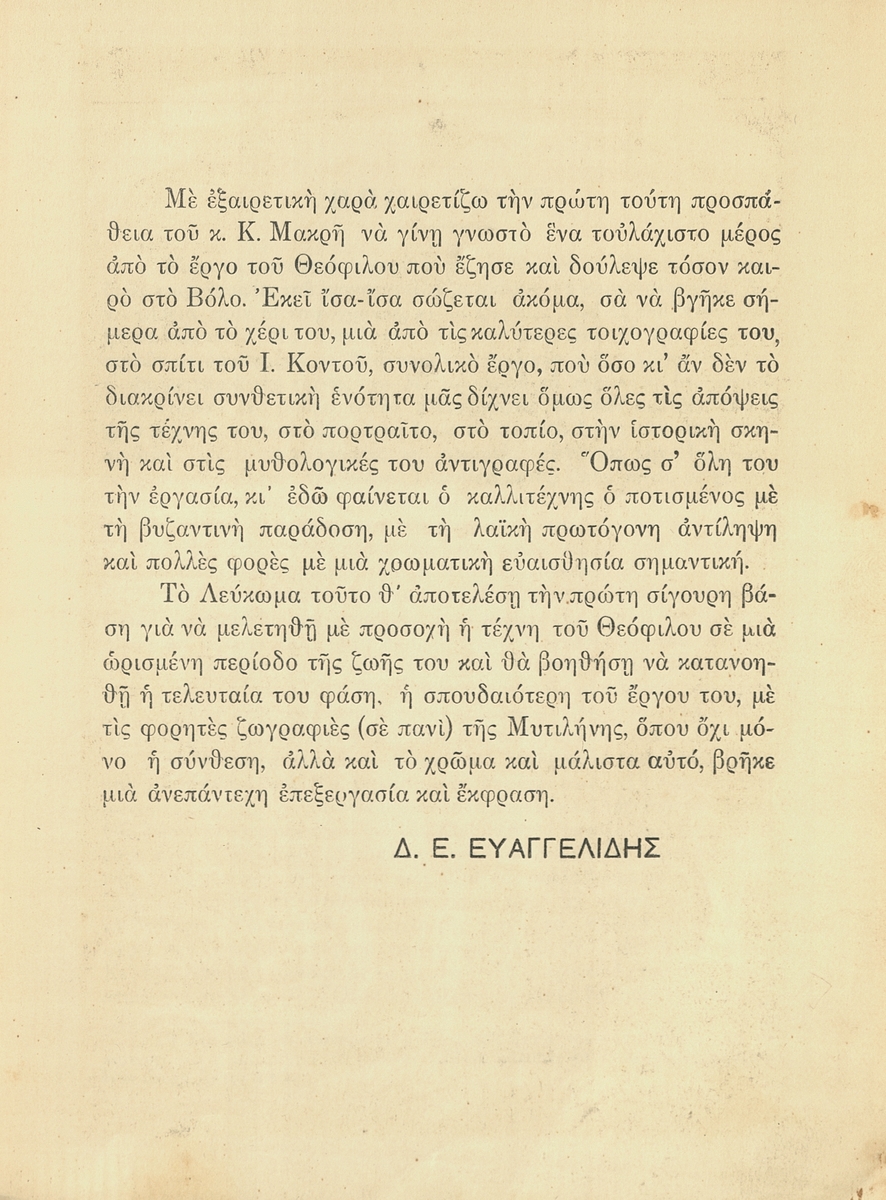 Μὲ ἐξαιρετικὴ χαρὰ χαιρετίζω τὴν πρώτη τούτη προσπάθεια τοῦ κ. Κ. Μακρῆ νὰ γίνῃ γνωστὸ ἕνα τοὐλάχιστο μέρος ἀπὸ τὸ ἔργο τοῦ Θεόφιλου ποὺ ἔζησε καὶ δούλεψε τόσον καιρὸ στὸ Βόλο. Ἐκεῖ ἴσα-ἴσα σώζεται ἀκόμα, σὰ νὰ βγῆκε σήμερα ἀπὸ τὸ χέρι του, μιὰ ἀπὸ τὶς καλύτερες τοιχογραφίες του, στὸ σπίτι τοῦ Ι. Κοντοῦ, συνολικὸ ἔργο, ποὺ ὅσο κι' ἂν δὲν τὸ διακρίνει συνθετικὴ ἑνότητα μᾶς δίχνει ὅμως ὅλες τὶς ἀπόψεις τῆς τέχνης του, στὸ πορτραῖτο, στὸ τοπίο, στὴν ἱστορικὴ σκηνὴ καὶ στὶς μυθολογικές του ἀντιγραφές. Ὅπως σ' ὅλη του τὴν ἐργασία, κι' ἐδῶ φαίνεται ὁ καλλιτέχνης ὁ ποτισμένος μὲ τὴ βυζαντινὴ παράδοση, μὲ τὴ λαϊκὴ πρωτόγονη ἀντίληψη καὶ πολλὲς φορὲς μὲ μιὰ χρωματικὴ εὐαισθησία σημαντική.

Τὸ Λεύκωμα τοῦτο θ' ἀποτελέσῃ τὴν πρώτη σίγουρη βάση γιὰ νὰ μελετηθῇ μὲ προσοχὴ ἡ τέχνη τοῦ Θεόφιλου σὲ μιὰ ὡρισμένη περίοδο τῆς ζωῆς του καὶ θὰ βοηθήσῃ νὰ κατανοηθῇ ἡ τελευταία του φάση, ἡ σπουδαιότερη τοῦ ἔργου του, μὲ τὶς φορητὲς ζωγραφιὲς (σὲ πανὶ) τῆς Μυτιλήνης, ὅπου ὄχι μόνο ἡ σύνθεση, ἀλλὰ καὶ τὸ χρῶμα καὶ μάλιστα αὐτό, βρῆκε μιὰ ἀνεπάντεχη ἐπεξεργασία καὶ ἔκφραση.

Δ. Ε. ΕΥΑΓΓΕΛΙΔΗΣ